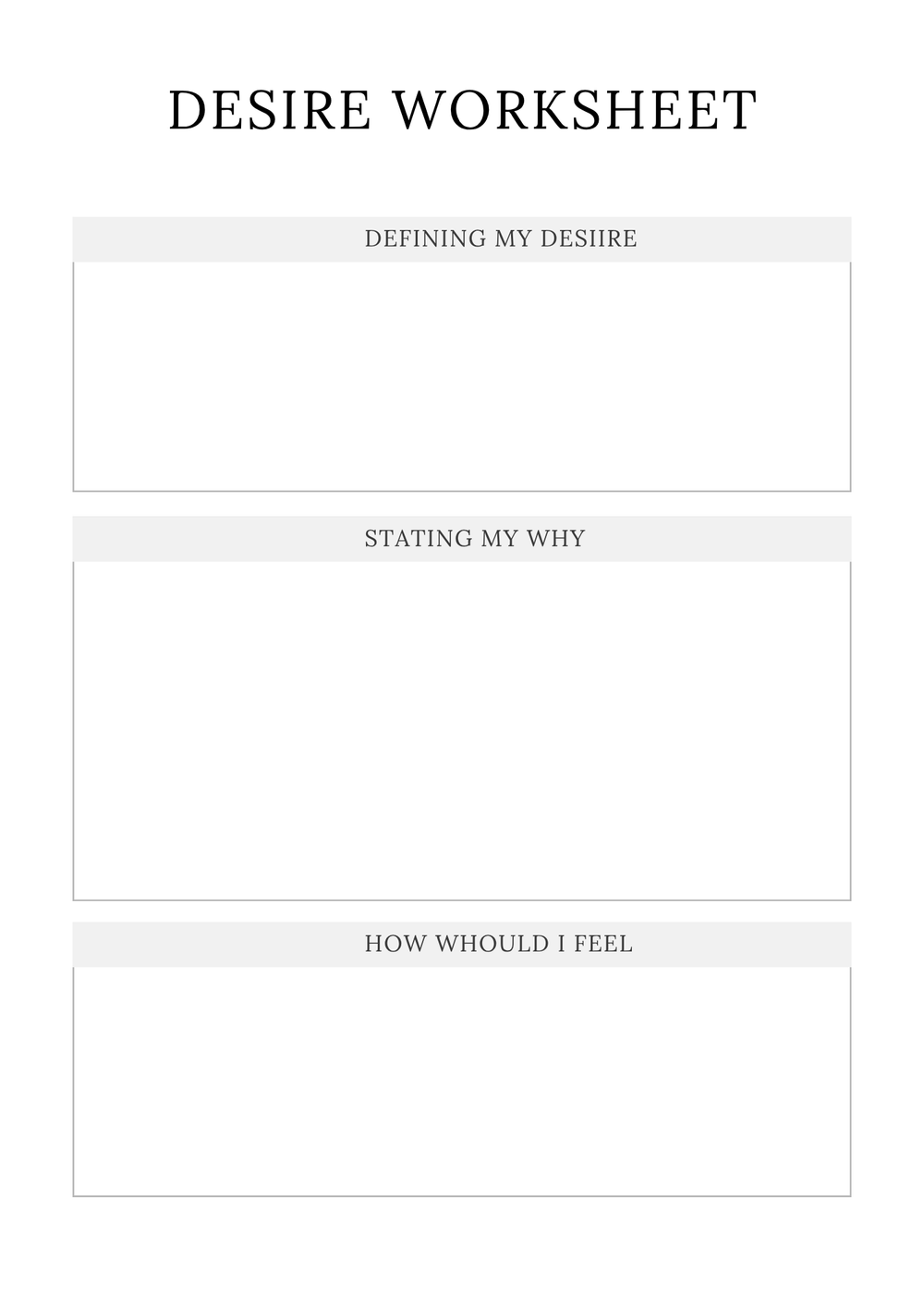 DESIRE WORKSHEET

DEFINING MY DESIIRE

STATING MY WHY

HOW WHOULD I FEEL